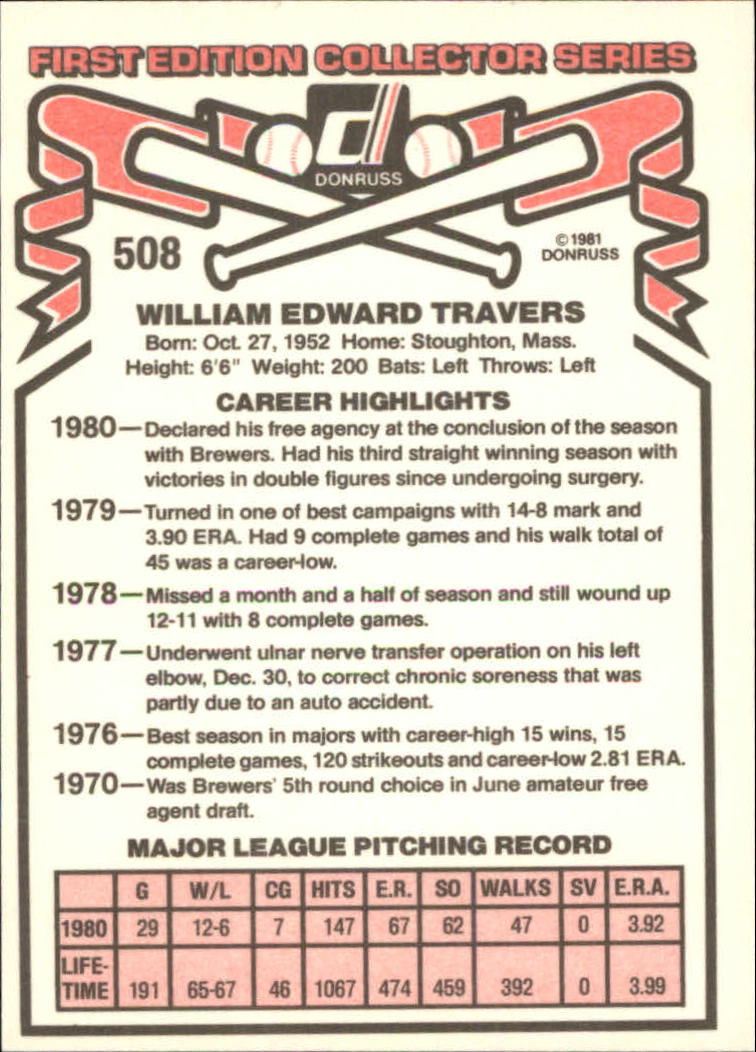 FIRST EDITION COLLECTOR SERIES

DONRUSS

508

©1981
DONRUSS

WILLIAM EDWARD TRAVERS

Born: Oct. 27, 1952 Home: Stoughton, Mass.
Height: 6'6" Weight: 200 Bats: Left Throws: Left

CAREER HIGHLIGHTS

1980—Declared his free agency at the conclusion of the season with Brewers. Had his third straight winning season with victories in double figures since undergoing surgery.

1979—Turned in one of best campaigns with 14-8 mark and 3.90 ERA. Had 9 complete games and his walk total of 45 was a career-low.

1978—Missed a month and a half of season and still wound up 12-11 with 8 complete games.

1977—Underwent ulnar nerve transfer operation on his left elbow, Dec. 30, to correct chronic soreness that was partly due to an auto accident.

1976—Best season in majors with career-high 15 wins, 15 complete games, 120 strikeouts and career-low 2.81 ERA.

1970—Was Brewers' 5th round choice in June amateur free agent draft.

MAJOR LEAGUE PITCHING RECORD

| | G | W/L | CG | HITS | E.R. | SO | WALKS | SV | E.R.A. |
|---|---|---|---|---|---|---|---|---|---|
| 1980 | 29 | 12-6 | 7 | 147 | 67 | 62 | 47 | 0 | 3.92 |
| LIFE-TIME | 191 | 65-67 | 46 | 1067 | 474 | 459 | 392 | 0 | 3.99 |